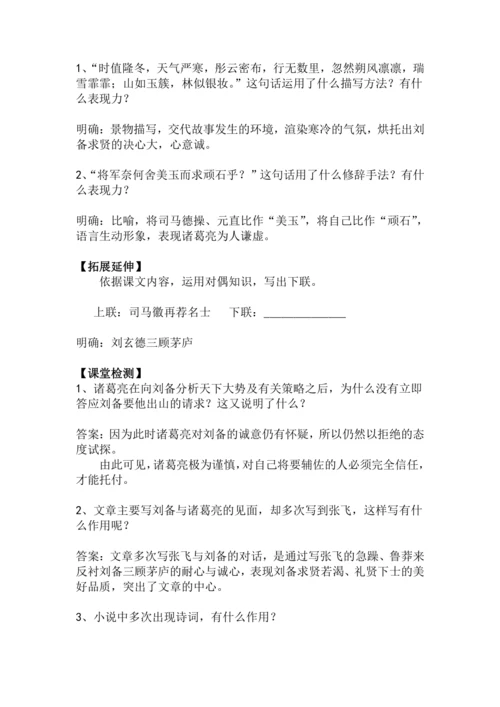 1、“时值隆冬，天气严寒，彤云密布，行无数里，忽然朔风凛凛，瑞雪霏霏；山如玉簇，林似银妆。”这句话运用了什么描写方法？有什么表现力？

明确：景物描写，交代故事发生的环境，渲染寒冷的气氛，烘托出刘备求贤的决心大，心意诚。

2、“将军奈何舍美玉而求顽石乎？”这句话用了什么修辞手法？有什么表现力？

明确：比喻，将司马德操、元直比作“美玉”，将自己比作“顽石”，语言生动形象，表现诸葛亮为人谦虚。

【拓展延伸】
依据课文内容，运用对偶知识，写出下联。

上联：司马徽再荐名士　　下联：______________

明确：刘玄德三顾茅庐

【课堂检测】
1、诸葛亮在向刘备分析天下大势及有关策略之后，为什么没有立即答应刘备要他出山的请求？这又说明了什么？

答案：因为此时诸葛亮对刘备的诚意仍有怀疑，所以仍然以拒绝的态度试探。
由此可见，诸葛亮极为谨慎，对自己将要辅佐的人必须完全信任，才能托付。

2、文章主要写刘备与诸葛亮的见面，却多次写到张飞，这样写有什么作用呢？

答案：文章多次写张飞与刘备的对话，是通过写张飞的急躁、鲁莽来反衬刘备三顾茅庐的耐心与诚心，表现刘备求贤若渴、礼贤下士的美好品质，突出了文章的中心。

3、小说中多次出现诗词，有什么作用？